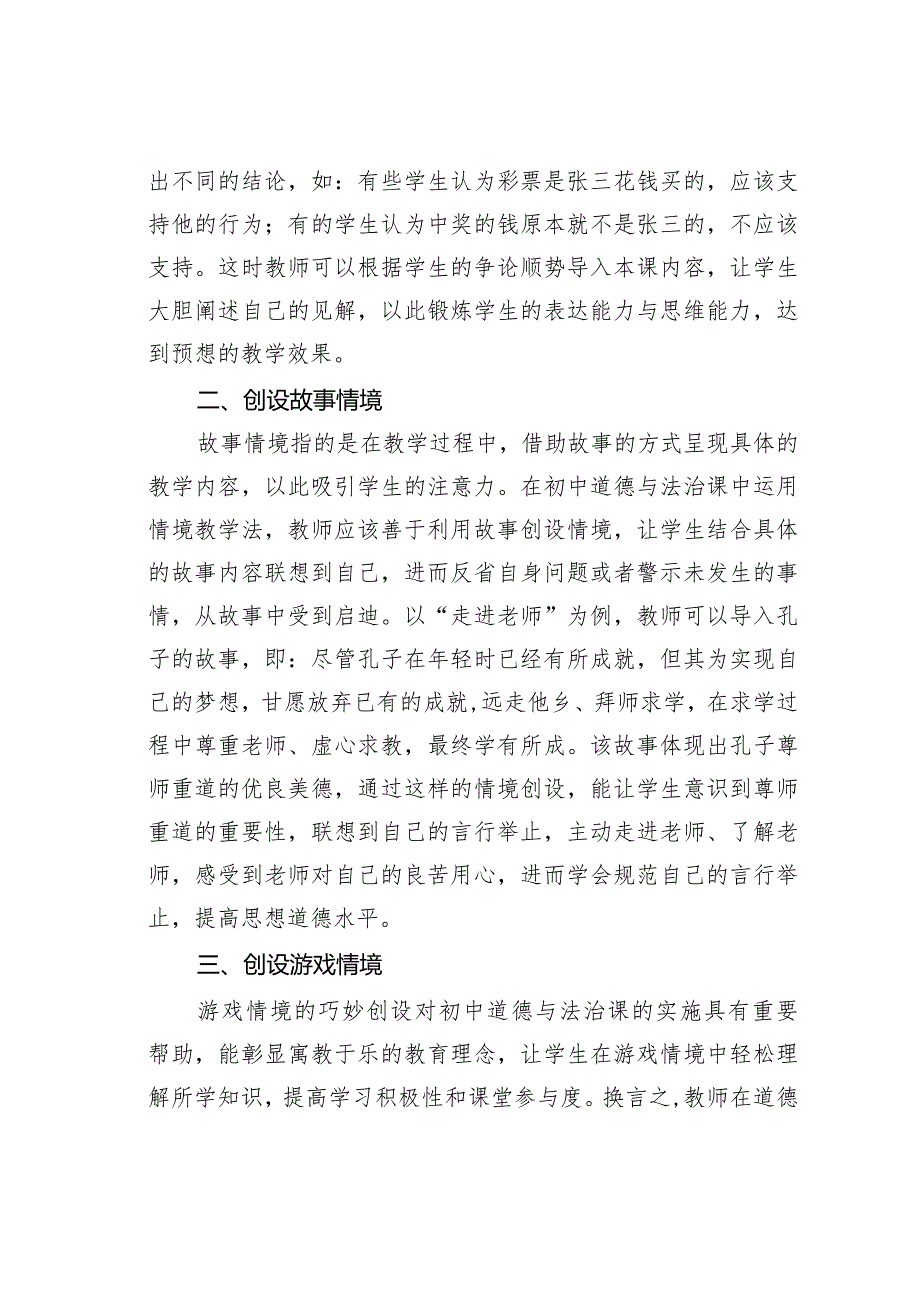 出不同的结论，如：有些学生认为彩票是张三花钱买的，应该支持他的行为；有的学生认为中奖的钱原本就不是张三的，不应该支持。这时教师可以根据学生的争论顺势导入本课内容，让学生大胆阐述自己的见解，以此锻炼学生的表达能力与思维能力，达到预想的教学效果。

二、创设故事情境

故事情境指的是在教学过程中，借助故事的方式呈现具体的教学内容，以此吸引学生的注意力。在初中道德与法治课中运用情境教学法，教师应该善于利用故事创设情境，让学生结合具体的故事内容联想到自己，进而反省自身问题或者警示未发生的事情，从故事中受到启迪。以“走进老师”为例，教师可以导入孔子的故事，即：尽管孔子在年轻时已经有所成就，但其为实现自己的梦想，甘愿放弃已有的成就，远走他乡、拜师求学，在求学过程中尊重老师、虚心求教，最终学有所成。该故事体现出孔子尊师重道的优良美德，通过这样的情境创设，能让学生意识到尊师重道的重要性，联想到自己的言行举止，主动走进老师、了解老师，感受到老师对自己的良苦用心，进而学会规范自己的言行举止，提高思想道德水平。

三、创设游戏情境

游戏情境的巧妙创设对初中道德与法治课的实施具有重要帮助，能彰显寓教于乐的教育理念，让学生在游戏情境中轻松理解所学知识，提高学习积极性和课堂参与度。换言之，教师在道德